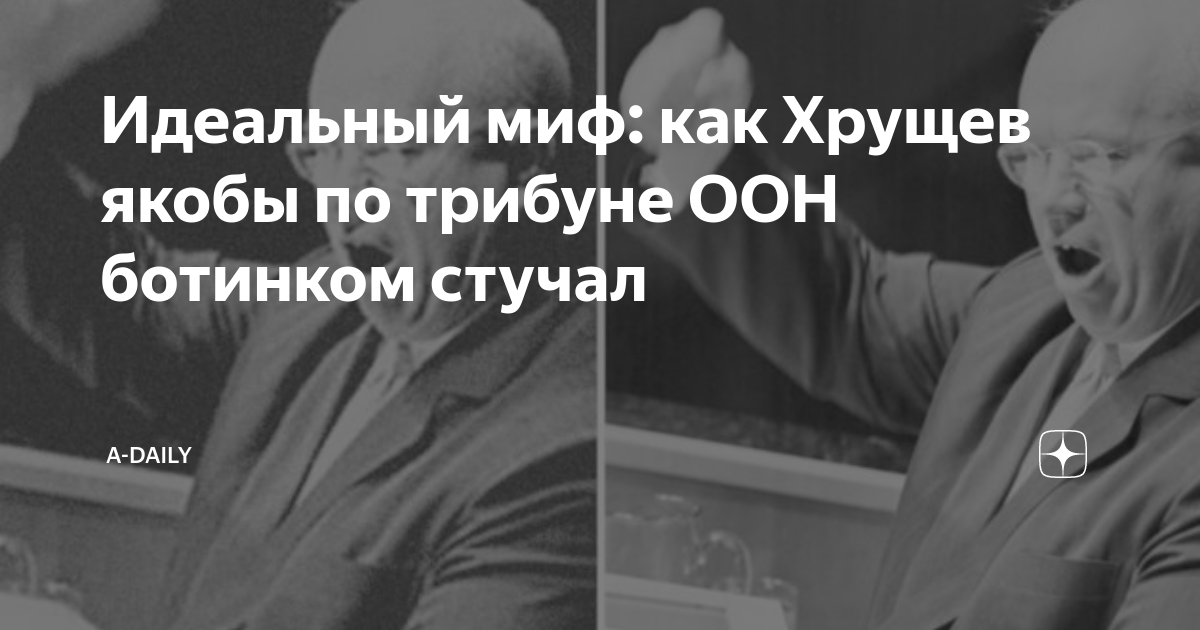 Идеальный миф: как Хрущев якобы по трибуне ООН ботинком стучал

A-DAILY